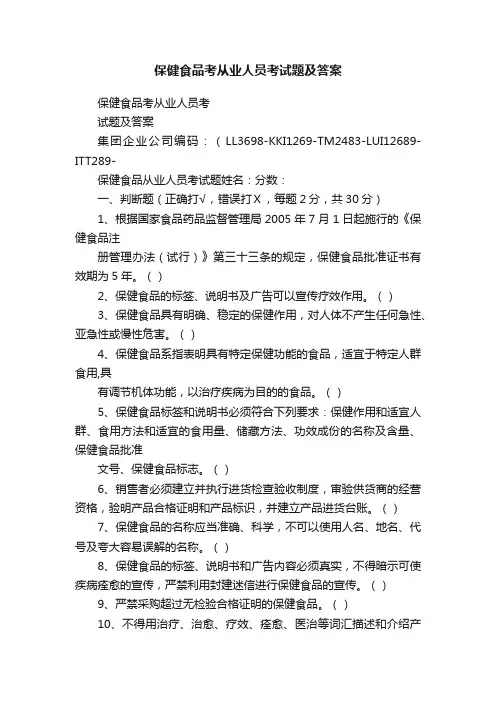 保健食品考从业人员考试题及答案

保健食品考从业人员考

试题及答案

集团企业公司编码：（LL3698-KKI1269-TM2483-LUI12689-ITT289-

保健食品从业人员考试题姓名：分数：

一、判断题（正确打√，错误打X，每题2分，共30分）

1、根据国家食品药品监督管理局2005年7月1日起施行的《保健食品注

册管理办法（试行）》第三十三条的规定，保健食品批准证书有效期为5年。（ ）

2、保健食品的标签、说明书及广告可以宣传疗效作用。（ ）

3、保健食品具有明确、稳定的保健作用，对人体不产生任何急性、亚急性或慢性危害。（ ）

4、保健食品系指表明具有特定保健功能的食品，适宜于特定人群食用,具

有调节机体功能，以治疗疾病为目的的食品。（ ）

5、保健食品标签和说明书必须符合下列要求：保健作用和适宜人群、食用方法和适宜的食用量、储藏方法、功效成份的名称及含量、保健食品批准

文号、保健食品标志。（ ）

6、销售者必须建立并执行进货检查验收制度，审验供货商的经营资格，验明产品合格证明和产品标识，并建立产品进货台账。（ ）

7、保健食品的名称应当准确、科学，不可以使用人名、地名、代号及夸大容易误解的名称。（ ）

8、保健食品的标签、说明书和广告内容必须真实，不得暗示可使疾病痊愈的宣传，严禁利用封建迷信进行保健食品的宣传。（ ）

9、严禁采购超过无检验合格证明的保健食品。（ ）

10、不得用治疗、治愈、疗效、痊愈、医治等词汇描述和介绍产